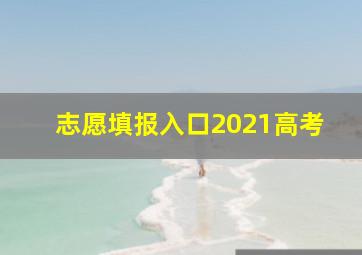 志愿填报入口2021高考